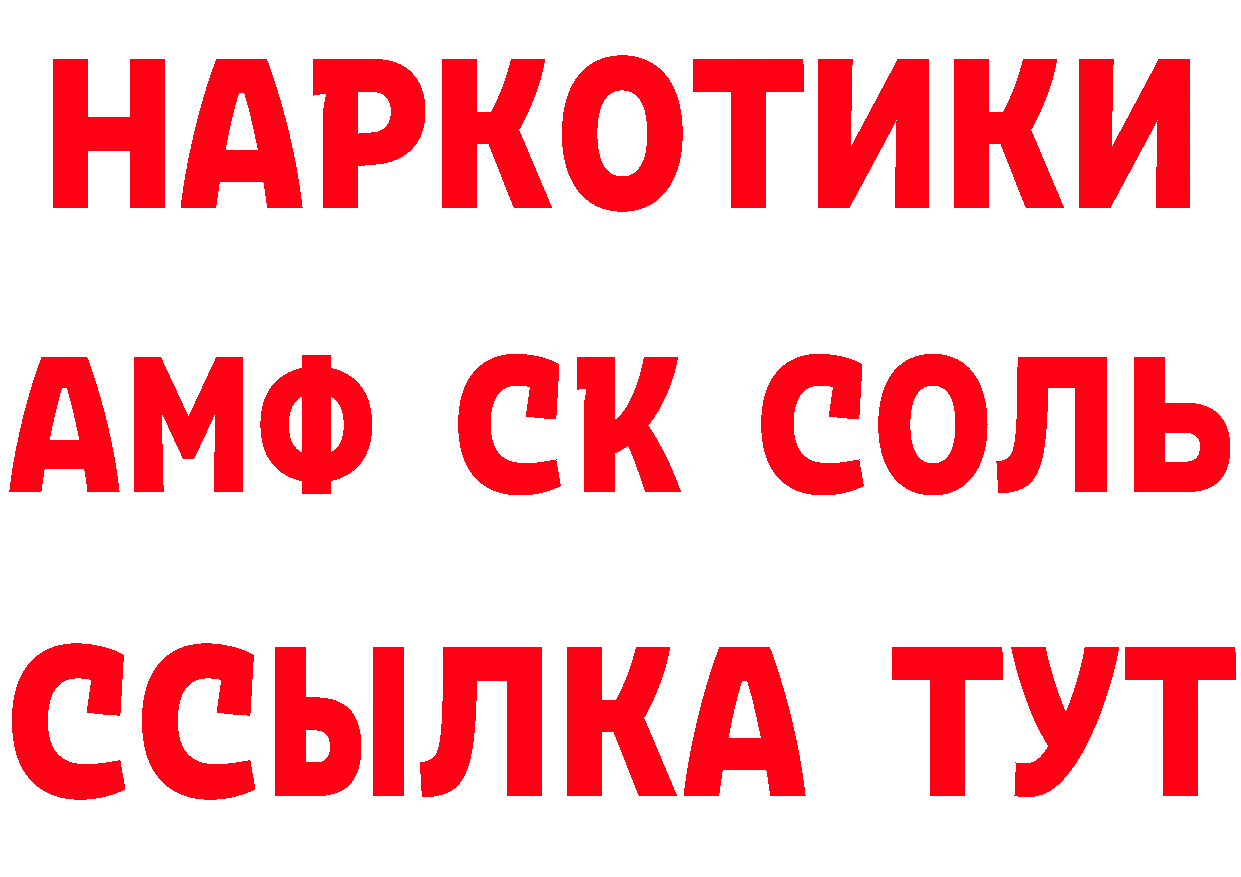 НАРКОТИКИ
АМФ СК СОЛЬ
ССЫЛКА ТУТ